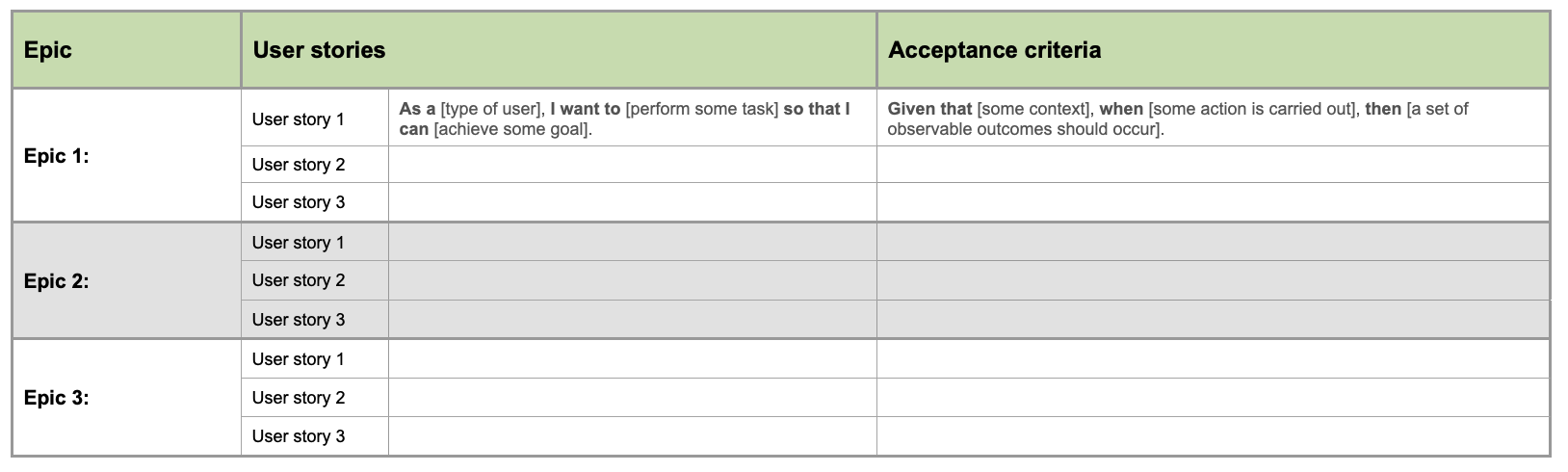 | Epic | User stories | | Acceptance criteria |
|---|---|---|---|
| Epic 1: | User story 1 | As a [type of user], I want to [perform some task] so that I can [achieve some goal]. | Given that [some context], when [some action is carried out], then [a set of observable outcomes should occur]. |
| | User story 2 | | |
| | User story 3 | | |
| Epic 2: | User story 1 | | |
| | User story 2 | | |
| | User story 3 | | |
| Epic 3: | User story 1 | | |
| | User story 2 | | |
| | User story 3 | | |